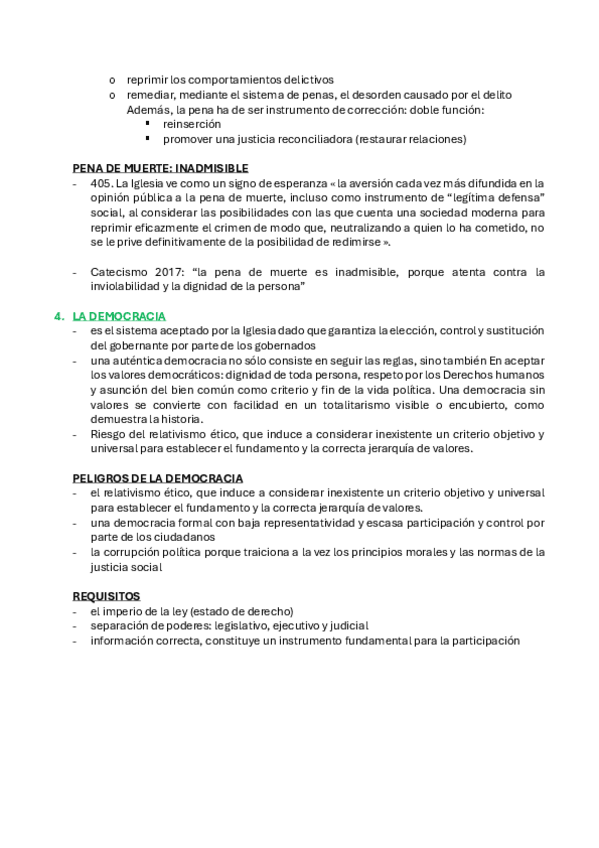 o reprimir los comportamientos delictivos
o remediar, mediante el sistema de penas, el desorden causado por el delito
Además, la pena ha de ser instrumento de corrección: doble función:
▪ reinserción
▪ promover una justicia reconciliadora (restaurar relaciones)

PENA DE MUERTE: INADMISIBLE
- 405. La Iglesia ve como un signo de esperanza « la aversión cada vez más difundida en la opinión pública a la pena de muerte, incluso como instrumento de "legítima defensa" social, al considerar las posibilidades con las que cuenta una sociedad moderna para reprimir eficazmente el crimen de modo que, neutralizando a quien lo ha cometido, no se le prive definitivamente de la posibilidad de redimirse ».

- Catecismo 2017: "la pena de muerte es inadmisible, porque atenta contra la inviolabilidad y la dignidad de la persona"

4. LA DEMOCRACIA
- es el sistema aceptado por la Iglesia dado que garantiza la elección, control y sustitución del gobernante por parte de los gobernados
- una auténtica democracia no sólo consiste en seguir las reglas, sino también En aceptar los valores democráticos: dignidad de toda persona, respeto por los Derechos humanos y asunción del bien común como criterio y fin de la vida política. Una democracia sin valores se convierte con facilidad en un totalitarismo visible o encubierto, como demuestra la historia.
- Riesgo del relativismo ético, que induce a considerar inexistente un criterio objetivo y universal para establecer el fundamento y la correcta jerarquía de valores.

PELIGROS DE LA DEMOCRACIA
- el relativismo ético, que induce a considerar inexistente un criterio objetivo y universal para establecer el fundamento y la correcta jerarquía de valores.
- una democracia formal con baja representatividad y escasa participación y control por parte de los ciudadanos
- la corrupción política porque traiciona a la vez los principios morales y las normas de la justicia social

REQUISITOS
- el imperio de la ley (estado de derecho)
- separación de poderes: legislativo, ejecutivo y judicial
- información correcta, constituye un instrumento fundamental para la participación